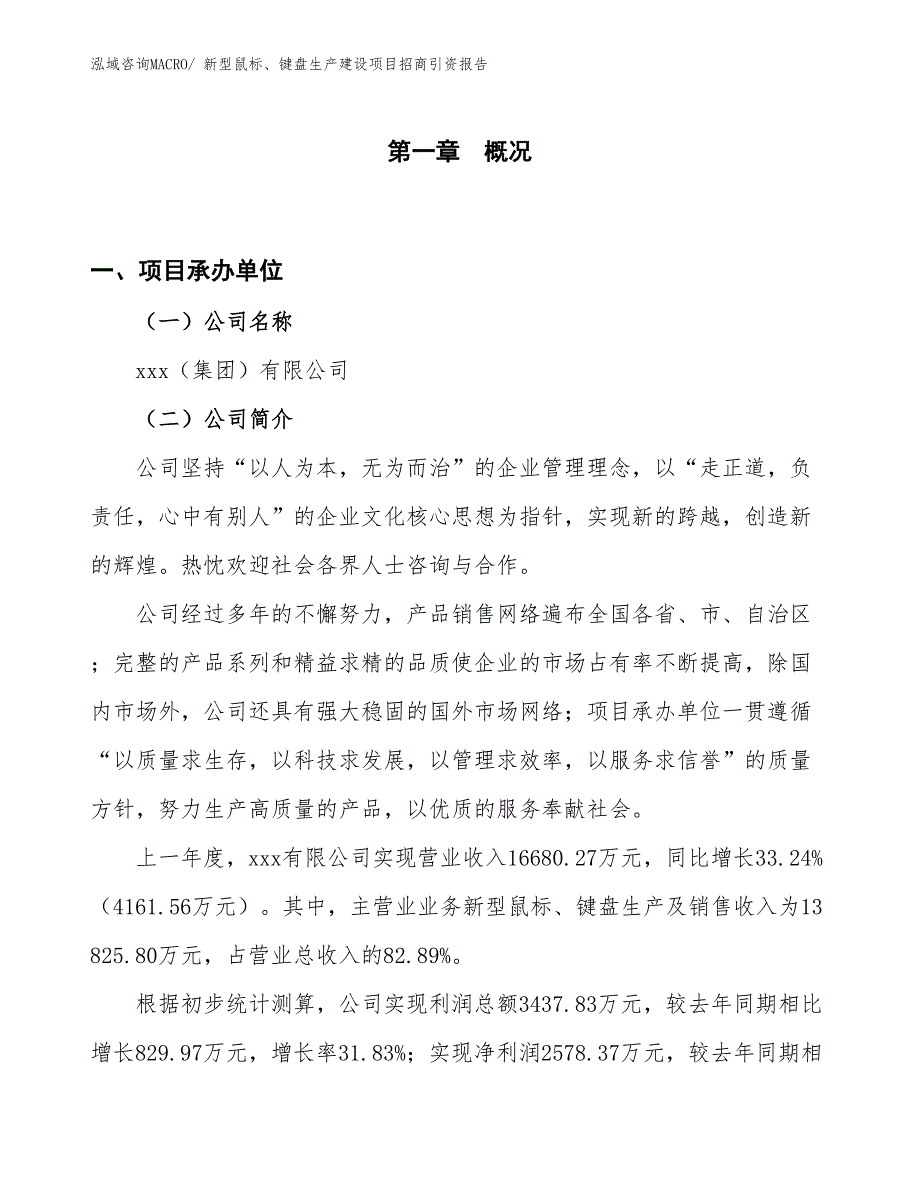 泓域咨询MACRO/ 新型鼠标、键盘生产建设项目招商引资报告

第一章　概况

一、项目承办单位

（一）公司名称

xxx（集团）有限公司

（二）公司简介

公司坚持“以人为本，无为而治”的企业管理理念，以“走正道，负责任，心中有别人”的企业文化核心思想为指针，实现新的跨越，创造新的辉煌。热忱欢迎社会各界人士咨询与合作。

公司经过多年的不懈努力，产品销售网络遍布全国各省、市、自治区；完整的产品系列和精益求精的品质使企业的市场占有率不断提高，除国内市场外，公司还具有强大稳固的国外市场网络；项目承办单位一贯遵循“以质量求生存，以科技求发展，以管理求效率，以服务求信誉”的质量方针，努力生产高质量的产品，以优质的服务奉献社会。

上一年度，xxx有限公司实现营业收入16680.27万元，同比增长33.24%（4161.56万元）。其中，主营业业务新型鼠标、键盘生产及销售收入为13825.80万元，占营业总收入的82.89%。

根据初步统计测算，公司实现利润总额3437.83万元，较去年同期相比增长829.97万元，增长率31.83%；实现净利润2578.37万元，较去年同期相